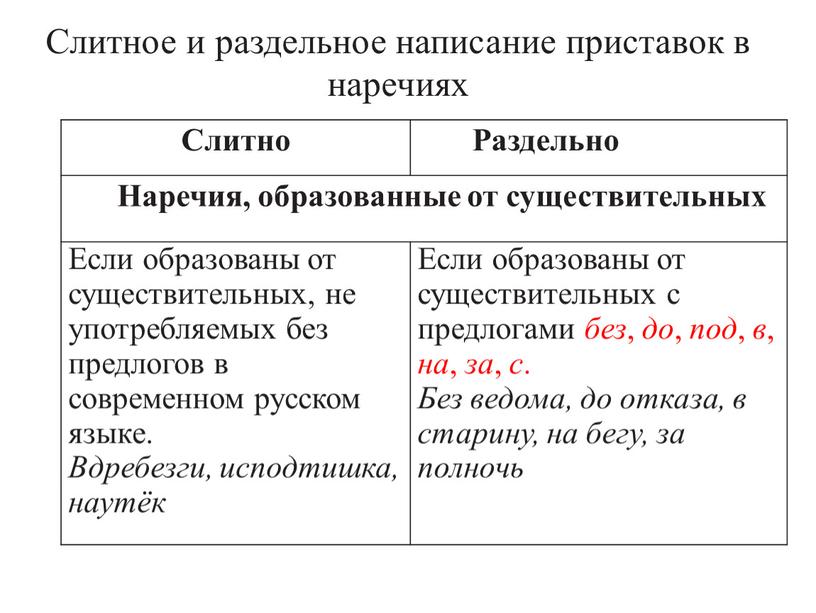 Слитное и раздельное написание приставок в наречиях

| Слитно | Раздельно |
|---|---|
| Наречия, образованные от существительных | |
| Если образованы от существительных, не употребляемых без предлогов в современном русском языке. Вдребезги, исподтишка, наутёк | Если образованы от существительных с предлогами без, до, под, в, на, за, с. Без ведома, до отказа, в старину, на бегу, за полночь |